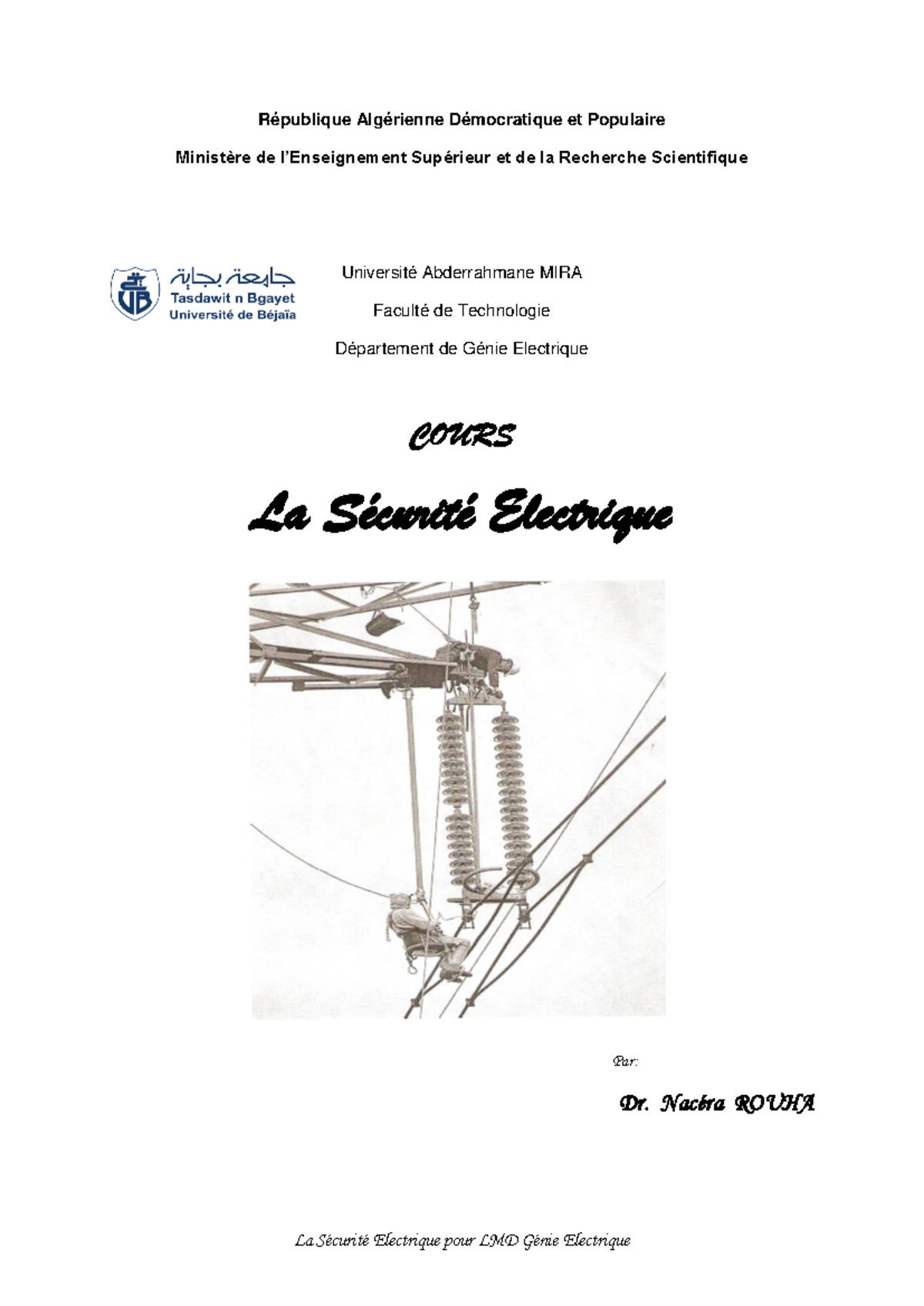 République Algérienne Démocratique et Populaire

Ministère de l'Enseignement Supérieur et de la Recherche Scientifique

جامعة بجاية
Tasdawit n Bgayet
Université de Béjaïa

Université Abderrahmane MIRA

Faculté de Technologie

Département de Génie Electrique

COURS

La Sécurité Electrique

Par:

Dr. Nacéra ROUHA

La Sécurité Electrique pour LMD Génie Electrique